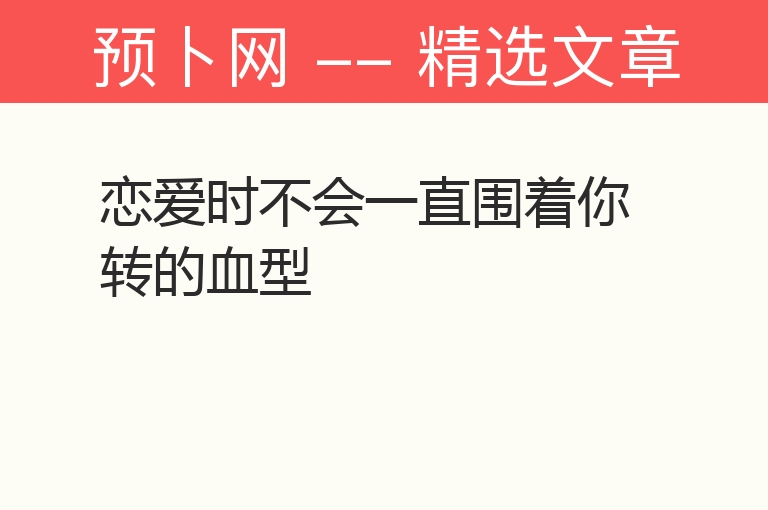 预卜网 -- 精选文章

恋爱时不会一直围着你转的血型